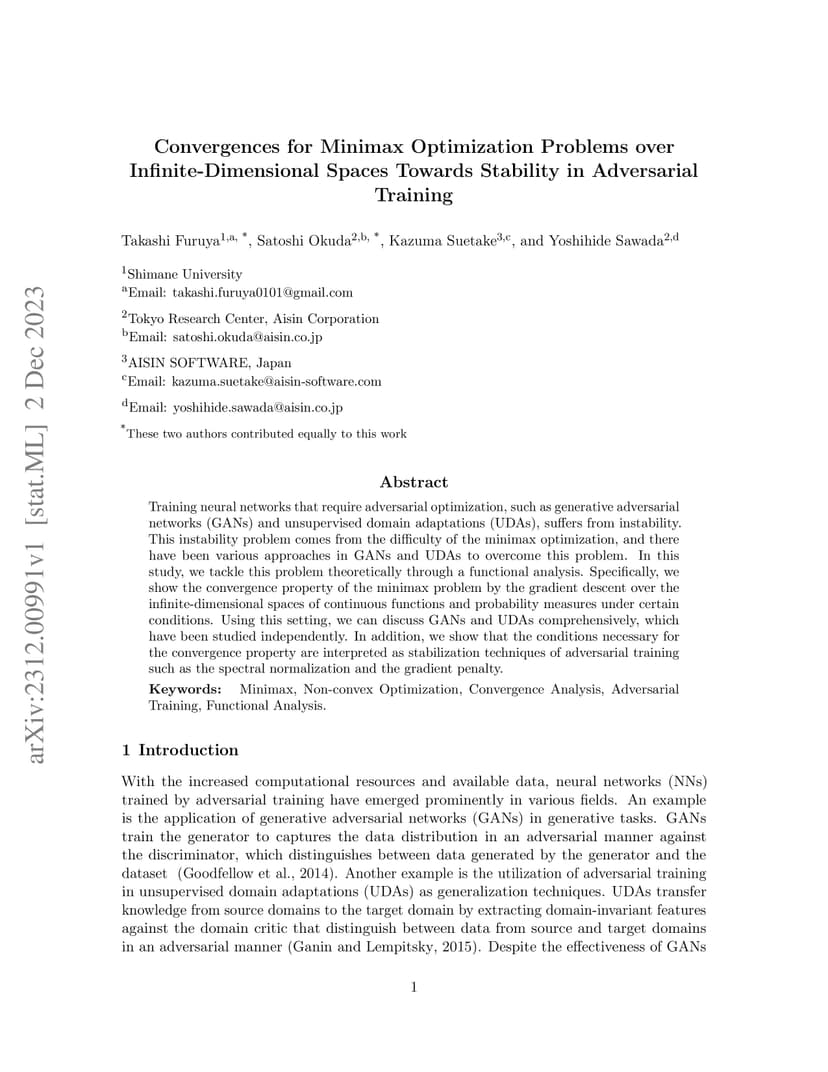 arXiv:2312.00991v1 [stat.ML] 2 Dec 2023

Convergences for Minimax Optimization Problems over Infinite-Dimensional Spaces Towards Stability in Adversarial Training

Takashi Furuya$^{1,a,*}$, Satoshi Okuda$^{2,b,*}$, Kazuma Suetake$^{3,c}$, and Yoshihide Sawada$^{2,d}$

$^1$Shimane University
$^a$Email: takashi.furuya0101@gmail.com

$^2$Tokyo Research Center, Aisin Corporation
$^b$Email: satoshi.okuda@aisin.co.jp

$^3$AISIN SOFTWARE, Japan
$^c$Email: kazuma.suetake@aisin-software.com

$^d$Email: yoshihide.sawada@aisin.co.jp

$^*$These two authors contributed equally to this work

Abstract

Training neural networks that require adversarial optimization, such as generative adversarial networks (GANs) and unsupervised domain adaptations (UDAs), suffers from instability. This instability problem comes from the difficulty of the minimax optimization, and there have been various approaches in GANs and UDAs to overcome this problem. In this study, we tackle this problem theoretically through a functional analysis. Specifically, we show the convergence property of the minimax problem by the gradient descent over the infinite-dimensional spaces of continuous functions and probability measures under certain conditions. Using this setting, we can discuss GANs and UDAs comprehensively, which have been studied independently. In addition, we show that the conditions necessary for the convergence property are interpreted as stabilization techniques of adversarial training such as the spectral normalization and the gradient penalty.

Keywords: Minimax, Non-convex Optimization, Convergence Analysis, Adversarial Training, Functional Analysis.

1 Introduction

With the increased computational resources and available data, neural networks (NNs) trained by adversarial training have emerged prominently in various fields. An example is the application of generative adversarial networks (GANs) in generative tasks. GANs train the generator to captures the data distribution in an adversarial manner against the discriminator, which distinguishes between data generated by the generator and the dataset (Goodfellow et al., 2014). Another example is the utilization of adversarial training in unsupervised domain adaptations (UDAs) as generalization techniques. UDAs transfer knowledge from source domains to the target domain by extracting domain-invariant features against the domain critic that distinguish between data from source and target domains in an adversarial manner (Ganin and Lempitsky, 2015). Despite the effectiveness of GANs

1